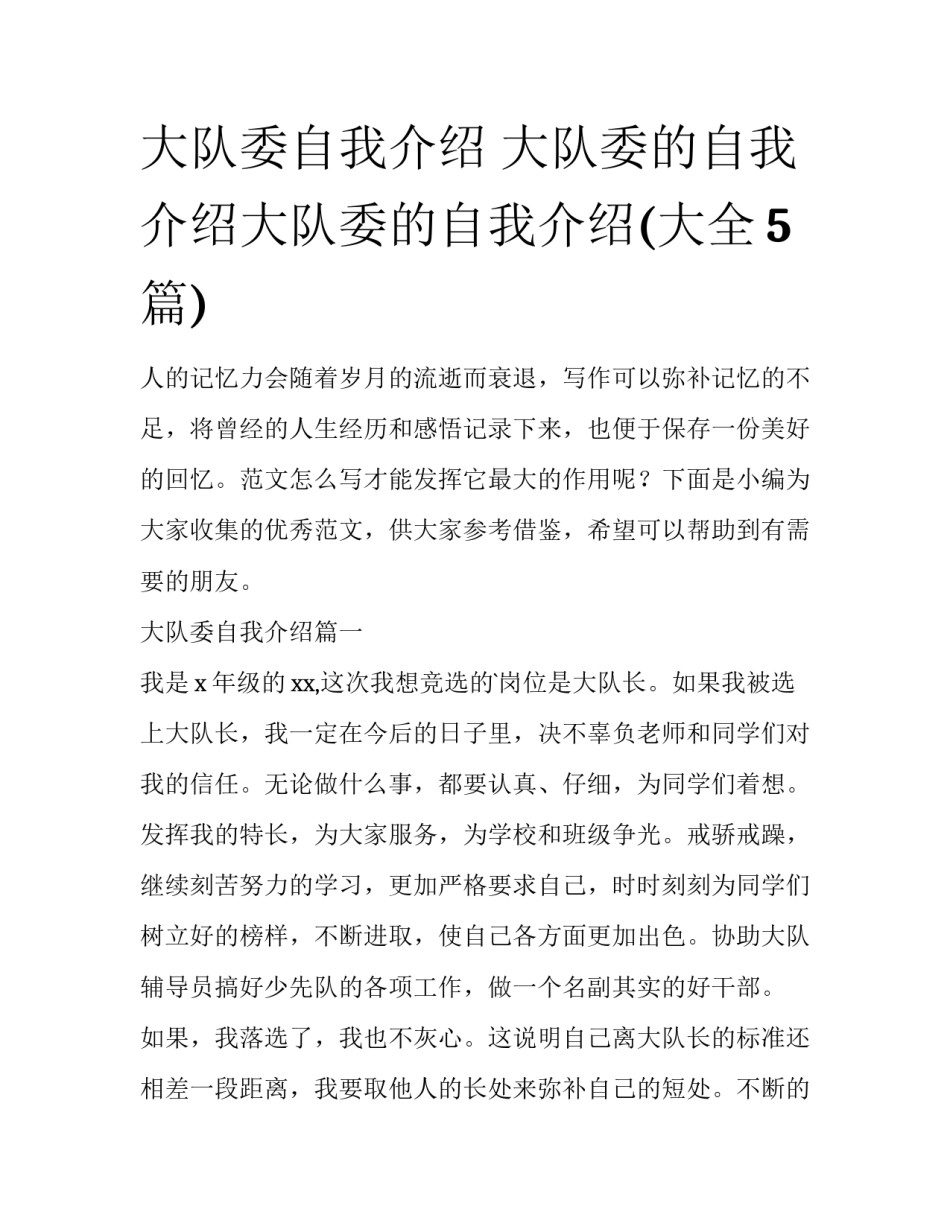 大队委自我介绍 大队委的自我介绍大队委的自我介绍(大全5篇)

人的记忆力会随着岁月的流逝而衰退，写作可以弥补记忆的不足，将曾经的人生经历和感悟记录下来，也便于保存一份美好的回忆。范文怎么写才能发挥它最大的作用呢？下面是小编为大家收集的优秀范文，供大家参考借鉴，希望可以帮助到有需要的朋友。

大队委自我介绍篇一

我是x年级的xx,这次我想竞选的岗位是大队长。如果我被选上大队长，我一定在今后的日子里，决不辜负老师和同学们对我的信任。无论做什么事，都要认真、仔细，为同学们着想。发挥我的特长，为大家服务，为学校和班级争光。戒骄戒躁，继续刻苦努力的学习，更加严格要求自己，时时刻刻为同学们树立好的榜样，不断进取，使自己各方面更加出色。协助大队辅导员搞好少先队的各项工作，做一个名副其实的好干部。

如果，我落选了，我也不灰心。这说明自己离大队长的标准还相差一段距离，我要取他人的长处来弥补自己的短处。不断的